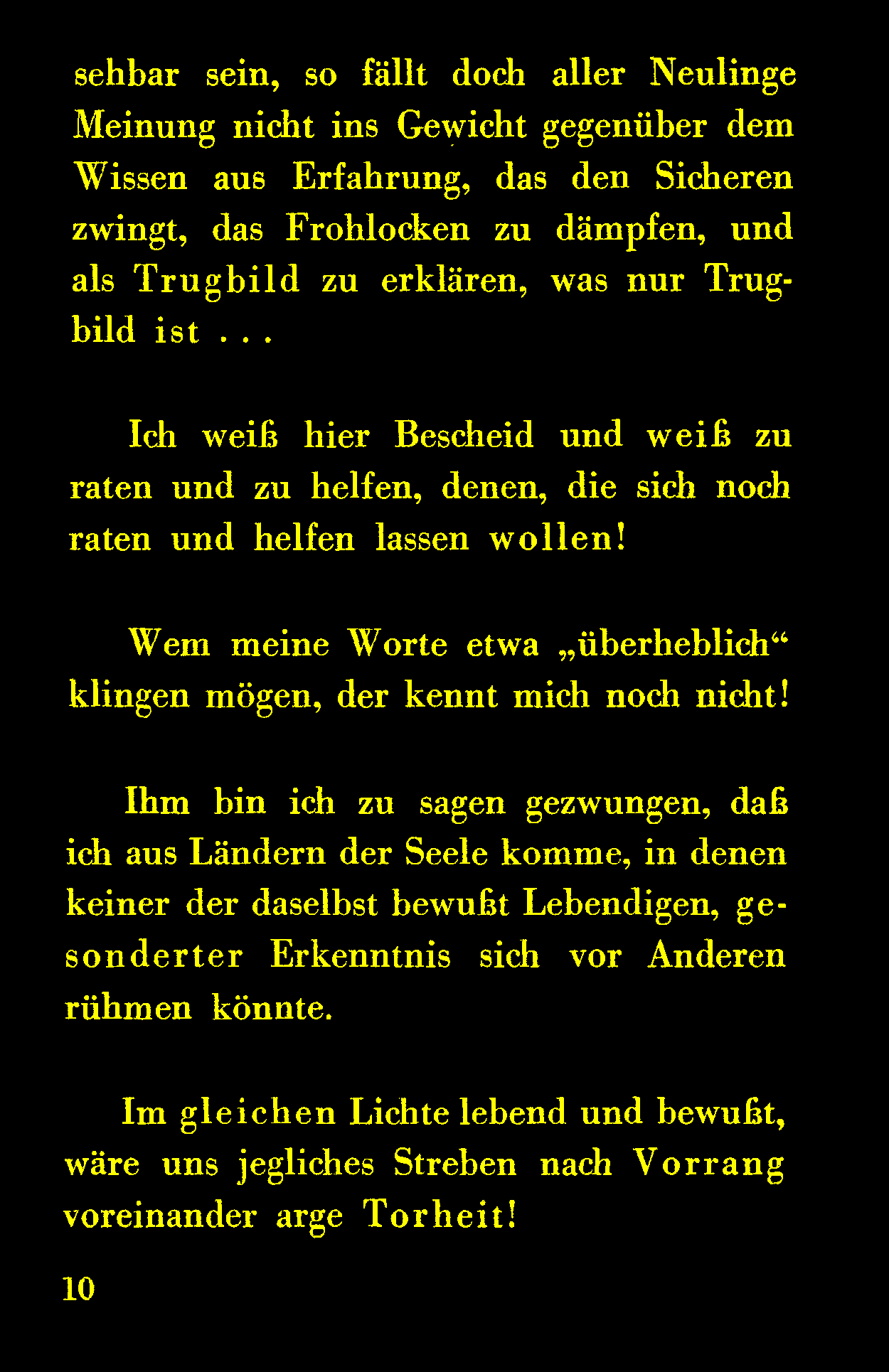 sehbar sein, so fällt doch aller Neulinge Meinung nicht ins Gewicht gegenüber dem Wissen aus Erfahrung, das den Sicheren zwingt, das Frohlocken zu dämpfen, und als Trugbild zu erklären, was nur Trugbild ist . . .

Ich weiß hier Bescheid und weiß zu raten und zu helfen, denen, die sich noch raten und helfen lassen wollen!

Wem meine Worte etwa „überheblich“ klingen mögen, der kennt mich noch nicht!

Ihm bin ich zu sagen gezwungen, daß ich aus Ländern der Seele komme, in denen keiner der daselbst bewußt Lebendigen, gesonderter Erkenntnis sich vor Anderen rühmen könnte.

Im gleichen Lichte lebend und bewußt, wäre uns jegliches Streben nach Vorrang voreinander arge Torheit!

10